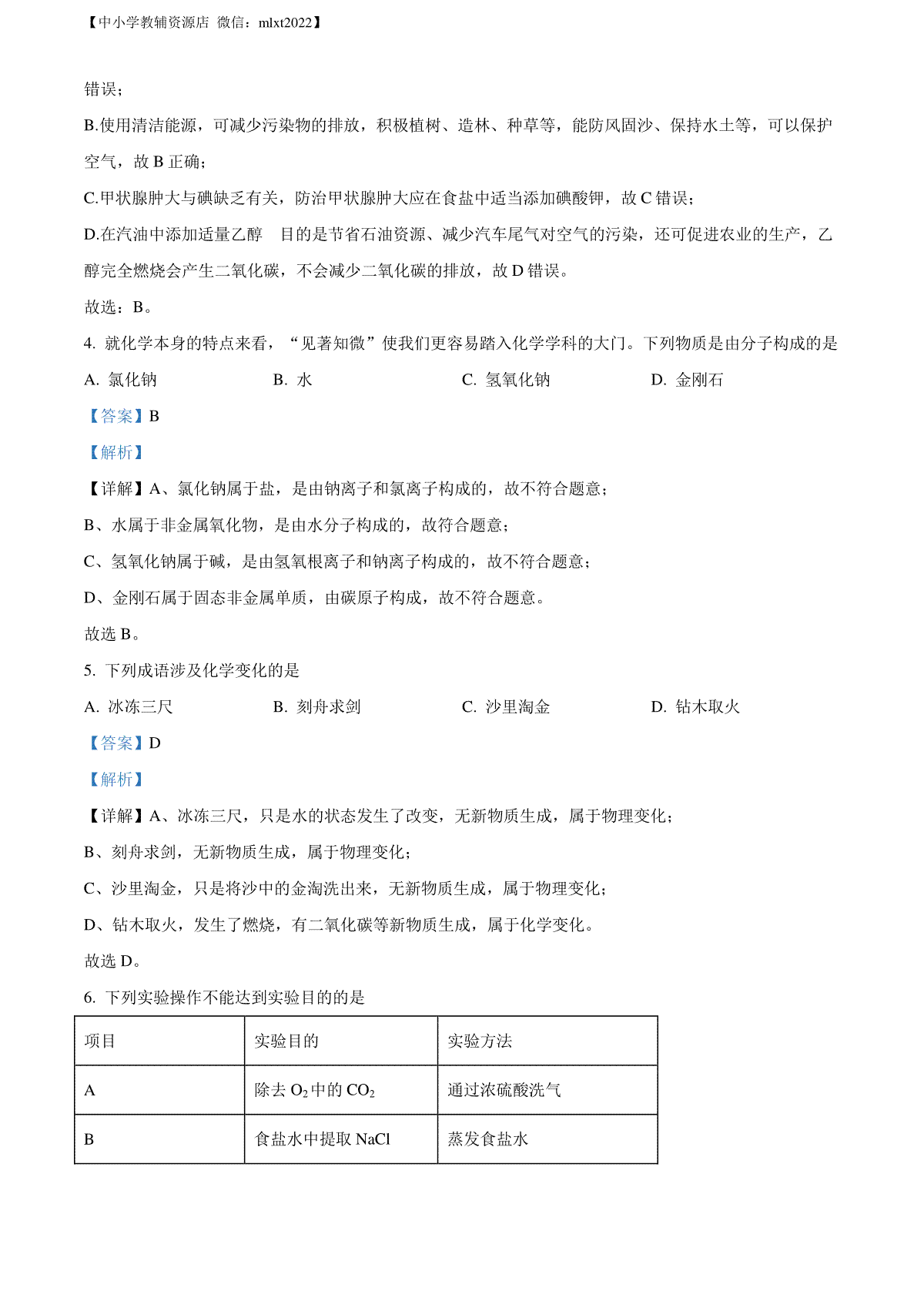 【中小学教辅资源店 微信：mlxt2022】

错误；

B.使用清洁能源，可减少污染物的排放，积极植树、造林、种草等，能防风固沙、保持水土等，可以保护空气，故 B 正确；

C.甲状腺肿大与碘缺乏有关，防治甲状腺肿大应在食盐中适当添加碘酸钾，故 C 错误；

D.在汽油中添加适量乙醇　目的是节省石油资源、减少汽车尾气对空气的污染，还可促进农业的生产，乙醇完全燃烧会产生二氧化碳，不会减少二氧化碳的排放，故 D 错误。

故选：B。

4. 就化学本身的特点来看，“见著知微”使我们更容易踏入化学学科的大门。下列物质是由分子构成的是

A. 氯化钠　　B. 水　　C. 氢氧化钠　　D. 金刚石

【答案】B

【解析】

【详解】A、氯化钠属于盐，是由钠离子和氯离子构成的，故不符合题意；

B、水属于非金属氧化物，是由水分子构成的，故符合题意；

C、氢氧化钠属于碱，是由氢氧根离子和钠离子构成的，故不符合题意；

D、金刚石属于固态非金属单质，由碳原子构成，故不符合题意。

故选 B。

5. 下列成语涉及化学变化的是

A. 冰冻三尺　　B. 刻舟求剑　　C. 沙里淘金　　D. 钻木取火

【答案】D

【解析】

【详解】A、冰冻三尺，只是水的状态发生了改变，无新物质生成，属于物理变化；

B、刻舟求剑，无新物质生成，属于物理变化；

C、沙里淘金，只是将沙中的金淘洗出来，无新物质生成，属于物理变化；

D、钻木取火，发生了燃烧，有二氧化碳等新物质生成，属于化学变化。

故选 D。

6. 下列实验操作不能达到实验目的的是

| 项目 | 实验目的 | 实验方法 |
|---|---|---|
| A | 除去 $O_2$ 中的 $CO_2$ | 通过浓硫酸洗气 |
| B | 食盐水中提取 NaCl | 蒸发食盐水 |